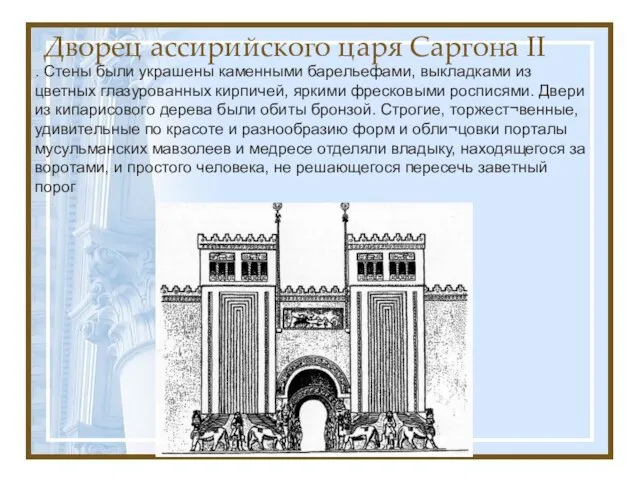 Дворец ассирийского царя Саргона II

. Стены были украшены каменными барельефами, выкладками из цветных глазурованных кирпичей, яркими фресковыми росписями. Двери из кипарисового дерева были обиты бронзой. Строгие, торжест¬венные, удивительные по красоте и разнообразию форм и обли¬цовки порталы мусульманских мавзолеев и медресе отделяли владыку, находящегося за воротами, и простого человека, не решающегося пересечь заветный порог